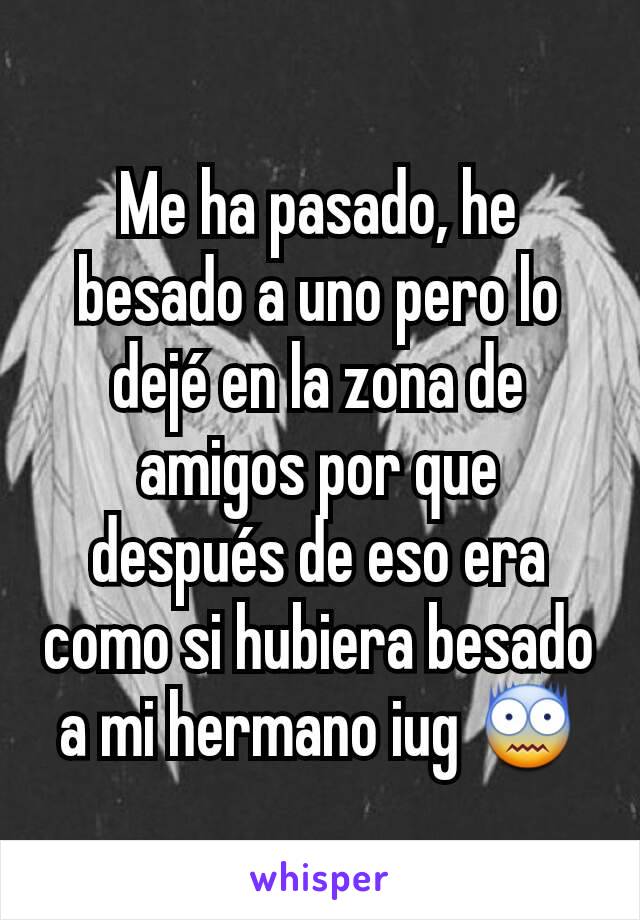 Me ha pasado, he besado a uno pero lo dejé en la zona de amigos por que después de eso era como si hubiera besado a mi hermano iug 😨

whisper